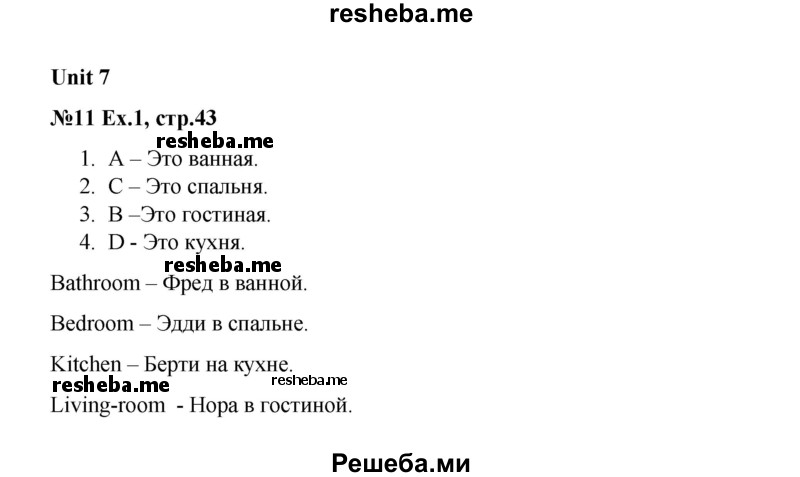 resheba.me

Unit 7

№11 Ex.1, стр.43

resheba.me

1. A – Это ванная.
2. C – Это спальня.
3. B –Это гостиная.
4. D - Это кухня.

resheba.me

Bathroom – Фред в ванной.

Bedroom – Эдди в спальне.

Kitchen – Берти на кухне.

resheba.me resheba.me

Living-room - Нора в гостиной.

Решеба.ми